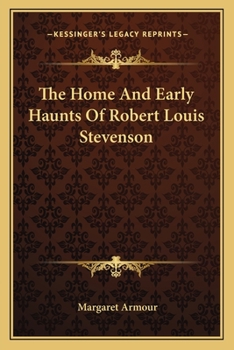 —KESSINGER'S LEGACY REPRINTS—

The Home And Early Haunts Of Robert Louis Stevenson

Margaret Armour